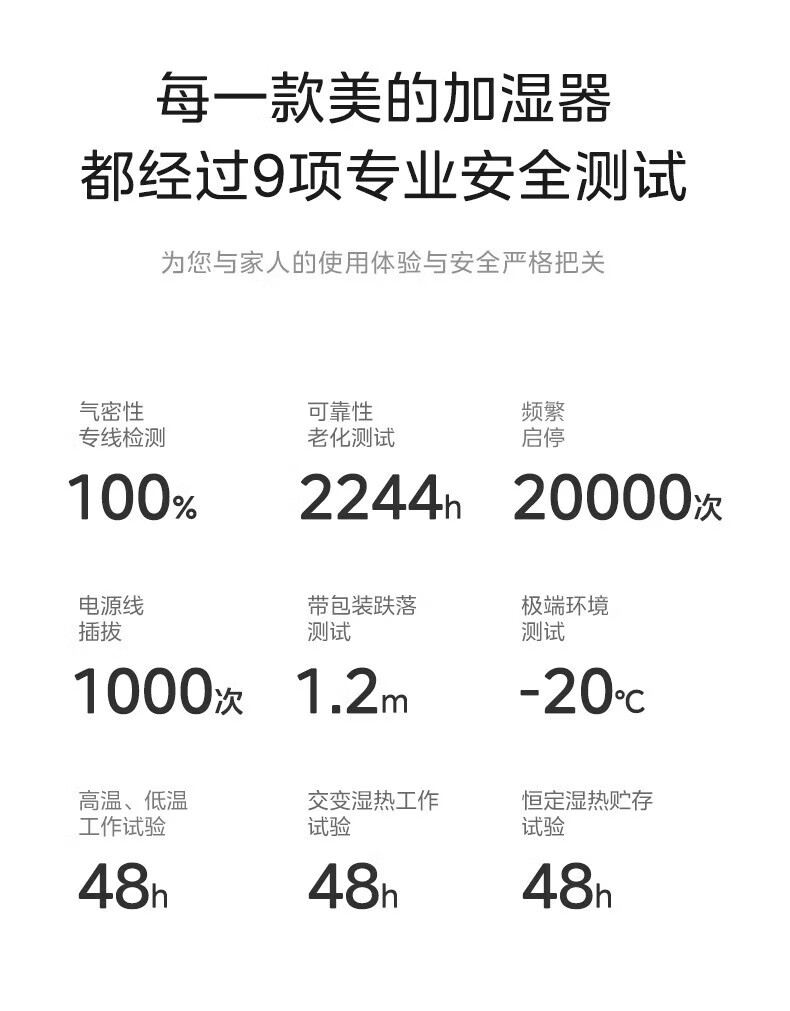 每一款美的加湿器
都经过9项专业安全测试

为您与家人的使用体验与安全严格把关

气密性
专线检测
100%

可靠性
老化测试
2244h

频繁
启停
20000次

电源线
插拔
1000次

带包装跌落
测试
1.2m

极端环境
测试
-20℃

高温、低温
工作试验
48h

交变湿热工作
试验
48h

恒定湿热贮存
试验
48h